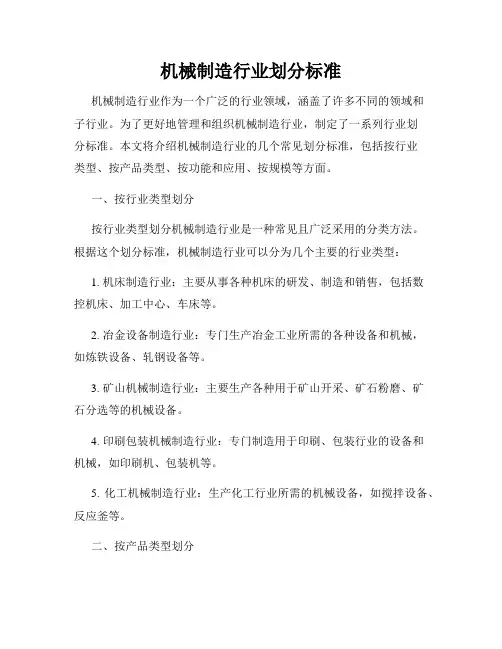 机械制造行业划分标准

机械制造行业作为一个广泛的行业领域，涵盖了许多不同的领域和子行业。为了更好地管理和组织机械制造行业，制定了一系列行业划分标准。本文将介绍机械制造行业的几个常见划分标准，包括按行业类型、按产品类型、按功能和应用、按规模等方面。

一、按行业类型划分

按行业类型划分机械制造行业是一种常见且广泛采用的分类方法。根据这个划分标准，机械制造行业可以分为几个主要的行业类型：

1. 机床制造行业：主要从事各种机床的研发、制造和销售，包括数控机床、加工中心、车床等。

2. 冶金设备制造行业：专门生产冶金工业所需的各种设备和机械，如炼铁设备、轧钢设备等。

3. 矿山机械制造行业：主要生产各种用于矿山开采、矿石粉磨、矿石分选等的机械设备。

4. 印刷包装机械制造行业：专门制造用于印刷、包装行业的设备和机械，如印刷机、包装机等。

5. 化工机械制造行业：生产化工行业所需的机械设备，如搅拌设备、反应釜等。

二、按产品类型划分